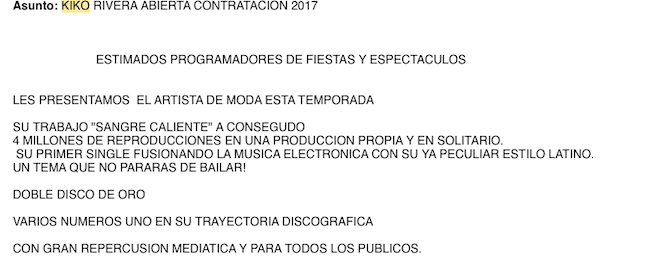 Asunto: KIKO RIVERA ABIERTA CONTRATACION 2017

ESTIMADOS PROGRAMADORES DE FIESTAS Y ESPECTACULOS

LES PRESENTAMOS EL ARTISTA DE MODA ESTA TEMPORADA

SU TRABAJO "SANGRE CALIENTE" A CONSEGUDO
4 MILLONES DE REPRODUCCIONES EN UNA PRODUCCION PROPIA Y EN SOLITARIO.
SU PRIMER SINGLE FUSIONANDO LA MUSICA ELECTRONICA CON SU YA PECULIAR ESTILO LATINO.
UN TEMA QUE NO PARARAS DE BAILAR!

DOBLE DISCO DE ORO

VARIOS NUMEROS UNO EN SU TRAYECTORIA DISCOGRAFICA

CON GRAN REPERCUSION MEDIATICA Y PARA TODOS LOS PUBLICOS.